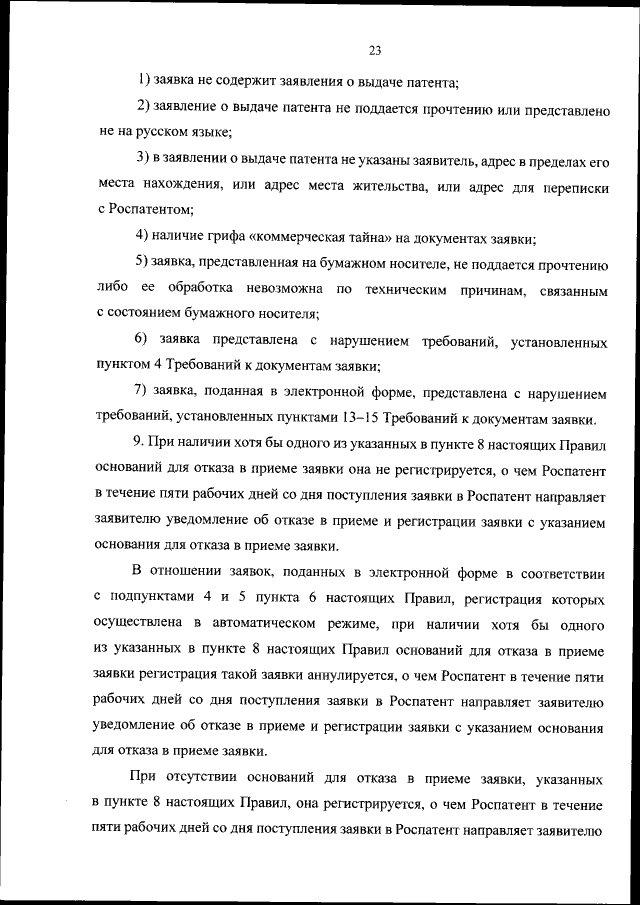 23

1) заявка не содержит заявления о выдаче патента;

2) заявление о выдаче патента не поддается прочтению или представлено не на русском языке;

3) в заявлении о выдаче патента не указаны заявитель, адрес в пределах его места нахождения, или адрес места жительства, или адрес для переписки с Роспатентом;

4) наличие грифа «коммерческая тайна» на документах заявки;

5) заявка, представленная на бумажном носителе, не поддается прочтению либо ее обработка невозможна по техническим причинам, связанным с состоянием бумажного носителя;

6) заявка представлена с нарушением требований, установленных пунктом 4 Требований к документам заявки;

7) заявка, поданная в электронной форме, представлена с нарушением требований, установленных пунктами 13–15 Требований к документам заявки.

9. При наличии хотя бы одного из указанных в пункте 8 настоящих Правил оснований для отказа в приеме заявки она не регистрируется, о чем Роспатент в течение пяти рабочих дней со дня поступления заявки в Роспатент направляет заявителю уведомление об отказе в приеме и регистрации заявки с указанием основания для отказа в приеме заявки.

В отношении заявок, поданных в электронной форме в соответствии с подпунктами 4 и 5 пункта 6 настоящих Правил, регистрация которых осуществлена в автоматическом режиме, при наличии хотя бы одного из указанных в пункте 8 настоящих Правил оснований для отказа в приеме заявки регистрация такой заявки аннулируется, о чем Роспатент в течение пяти рабочих дней со дня поступления заявки в Роспатент направляет заявителю уведомление об отказе в приеме и регистрации заявки с указанием основания для отказа в приеме заявки.

При отсутствии оснований для отказа в приеме заявки, указанных в пункте 8 настоящих Правил, она регистрируется, о чем Роспатент в течение пяти рабочих дней со дня поступления заявки в Роспатент направляет заявителю